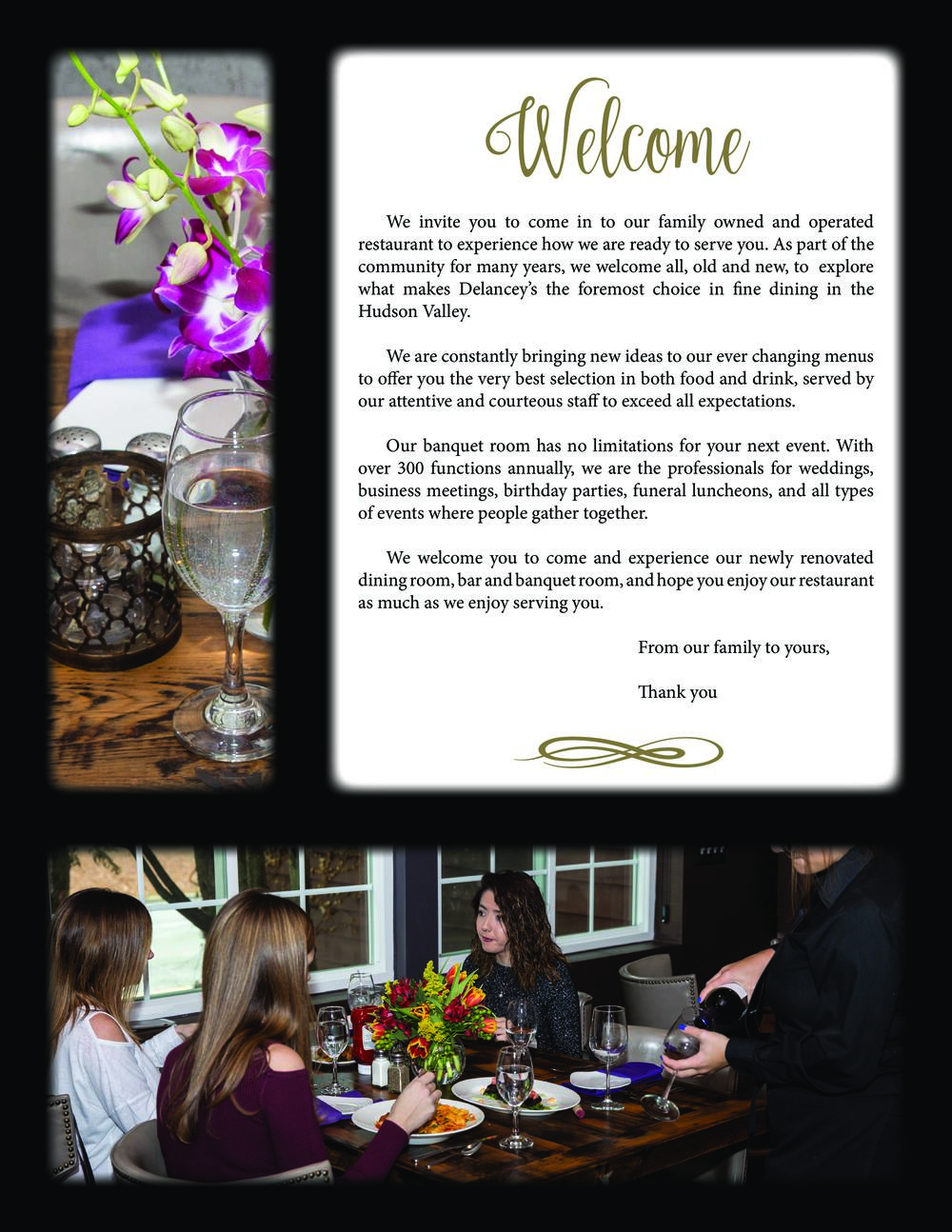 Welcome

We invite you to come in to our family owned and operated restaurant to experience how we are ready to serve you. As part of the community for many years, we welcome all, old and new, to explore what makes Delancey's the foremost choice in fine dining in the Hudson Valley.

We are constantly bringing new ideas to our ever changing menus to offer you the very best selection in both food and drink, served by our attentive and courteous staff to exceed all expectations.

Our banquet room has no limitations for your next event. With over 300 functions annually, we are the professionals for weddings, business meetings, birthday parties, funeral luncheons, and all types of events where people gather together.

We welcome you to come and experience our newly renovated dining room, bar and banquet room, and hope you enjoy our restaurant as much as we enjoy serving you.

From our family to yours,

Thank you